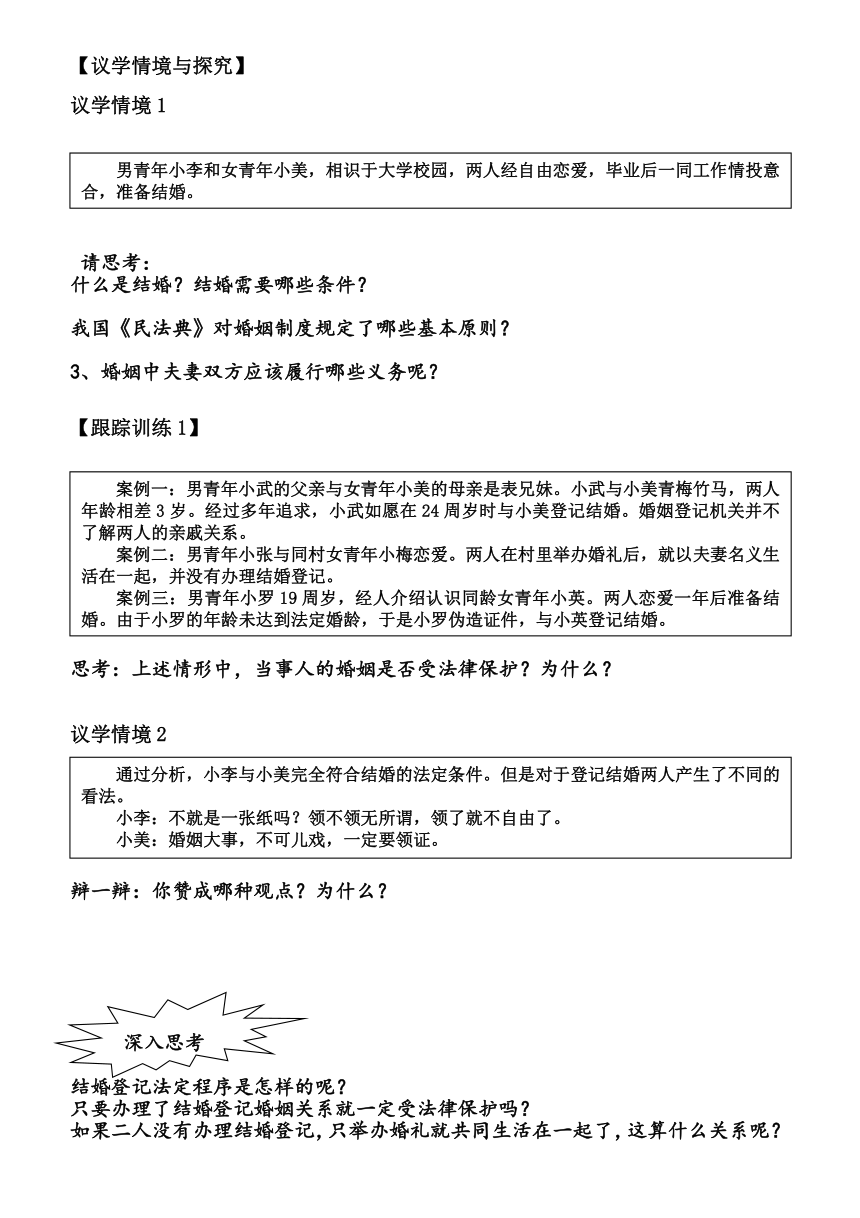 【议学情境与探究】

议学情境 1

男青年小李和女青年小美，相识于大学校园，两人经自由恋爱，毕业后一同工作情投意合，准备结婚。

请思考：
什么是结婚？结婚需要哪些条件？

我国《民法典》对婚姻制度规定了哪些基本原则？

3、婚姻中夫妻双方应该履行哪些义务呢？

【跟踪训练 1】

案例一：男青年小武的父亲与女青年小美的母亲是表兄妹。小武与小美青梅竹马，两人年龄相差 3 岁。经过多年追求，小武如愿在 24 周岁时与小美登记结婚。婚姻登记机关并不了解两人的亲戚关系。

案例二：男青年小张与同村女青年小梅恋爱。两人在村里举办婚礼后，就以夫妻名义生活在一起，并没有办理结婚登记。

案例三：男青年小罗 19 周岁，经人介绍认识同龄女青年小英。两人恋爱一年后准备结婚。由于小罗的年龄未达到法定婚龄，于是小罗伪造证件，与小英登记结婚。

思考：上述情形中，当事人的婚姻是否受法律保护？为什么？

议学情境 2

通过分析，小李与小美完全符合结婚的法定条件。但是对于登记结婚两人产生了不同的看法。

小李：不就是一张纸吗？领不领无所谓，领了就不自由了。

小美：婚姻大事，不可儿戏，一定要领证。

辩一辩：你赞成哪种观点？为什么？

深入思考

结婚登记法定程序是怎样的呢？
只要办理了结婚登记婚姻关系就一定受法律保护吗？
如果二人没有办理结婚登记，只举办婚礼就共同生活在一起了，这算什么关系呢？